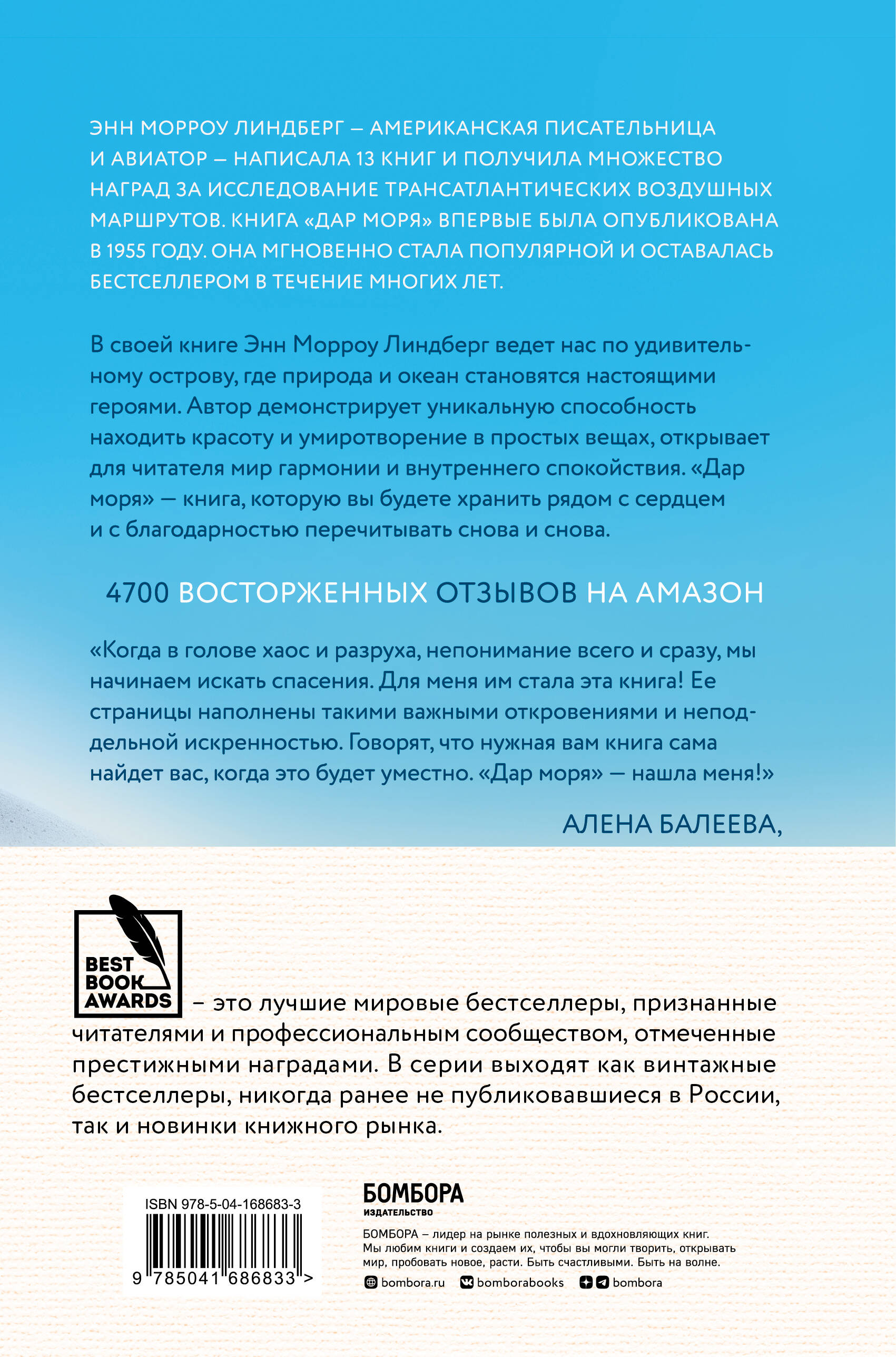 ЭНН МОРРОУ ЛИНДБЕРГ – АМЕРИКАНСКАЯ ПИСАТЕЛЬНИЦА И АВИАТОР – НАПИСАЛА 13 КНИГ И ПОЛУЧИЛА МНОЖЕСТВО НАГРАД ЗА ИССЛЕДОВАНИЕ ТРАНСАТЛАНТИЧЕСКИХ ВОЗДУШНЫХ МАРШРУТОВ. КНИГА «ДАР МОРЯ» ВПЕРВЫЕ БЫЛА ОПУБЛИКОВАНА В 1955 ГОДУ. ОНА МГНОВЕННО СТАЛА ПОПУЛЯРНОЙ И ОСТАВАЛАСЬ БЕСТСЕЛЛЕРОМ В ТЕЧЕНИЕ МНОГИХ ЛЕТ.

В своей книге Энн Морроу Линдберг ведет нас по удивительному острову, где природа и океан становятся настоящими героями. Автор демонстрирует уникальную способность находить красоту и умиротворение в простых вещах, открывает для читателя мир гармонии и внутреннего спокойствия. «Дар моря» — книга, которую вы будете хранить рядом с сердцем и с благодарностью перечитывать снова и снова.

4700 ВОСТОРЖЕННЫХ ОТЗЫВОВ НА АМАЗОН

«Когда в голове хаос и разруха, непонимание всего и сразу, мы начинаем искать спасения. Для меня им стала эта книга! Ее страницы наполнены такими важными откровениями и неподдельной искренностью. Говорят, что нужная вам книга сама найдет вас, когда это будет уместно. «Дар моря» — нашла меня!»

АЛЕНА БАЛЕЕВА,

BEST BOOK AWARDS – это лучшие мировые бестселлеры, признанные читателями и профессиональным сообществом, отмеченные престижными наградами. В серии выходят как винтажные бестселлеры, никогда ранее не публиковавшиеся в России, так и новинки книжного рынка.

ISBN 978-5-04-168683-3

9 785041 686833 >

БОМБОРА
ИЗДАТЕЛЬСТВО

БОМБОРА – лидер на рынке полезных и вдохновляющих книг. Мы любим книги и создаем их, чтобы вы могли творить, открывать мир, пробовать новое, расти. Быть счастливыми. Быть на волне.

bombora.ru bomborabooks bombora